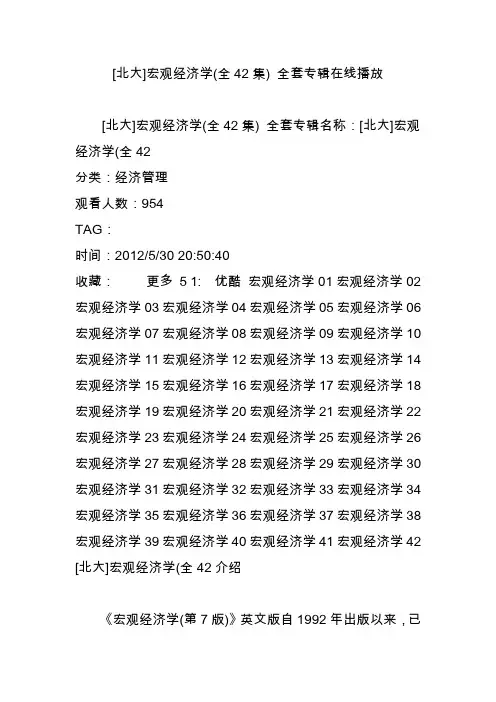 [北大]宏观经济学(全 42 集) 全套专辑在线播放

[北大]宏观经济学(全 42 集) 全套专辑名称：[北大]宏观经济学(全 42

分类：经济管理

观看人数：954

TAG：

时间：2012/5/30 20:50:40

收藏： 更多 5 1: 优酷 宏观经济学 01 宏观经济学 02 宏观经济学 03 宏观经济学 04 宏观经济学 05 宏观经济学 06 宏观经济学 07 宏观经济学 08 宏观经济学 09 宏观经济学 10 宏观经济学 11 宏观经济学 12 宏观经济学 13 宏观经济学 14 宏观经济学 15 宏观经济学 16 宏观经济学 17 宏观经济学 18 宏观经济学 19 宏观经济学 20 宏观经济学 21 宏观经济学 22 宏观经济学 23 宏观经济学 24 宏观经济学 25 宏观经济学 26 宏观经济学 27 宏观经济学 28 宏观经济学 29 宏观经济学 30 宏观经济学 31 宏观经济学 32 宏观经济学 33 宏观经济学 34 宏观经济学 35 宏观经济学 36 宏观经济学 37 宏观经济学 38 宏观经济学 39 宏观经济学 40 宏观经济学 41 宏观经济学 42 [北大]宏观经济学(全 42 介绍

《宏观经济学(第 7 版)》英文版自 1992 年出版以来，已